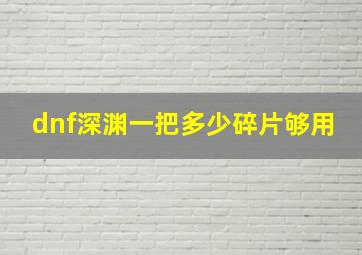 dnf深渊一把多少碎片够用